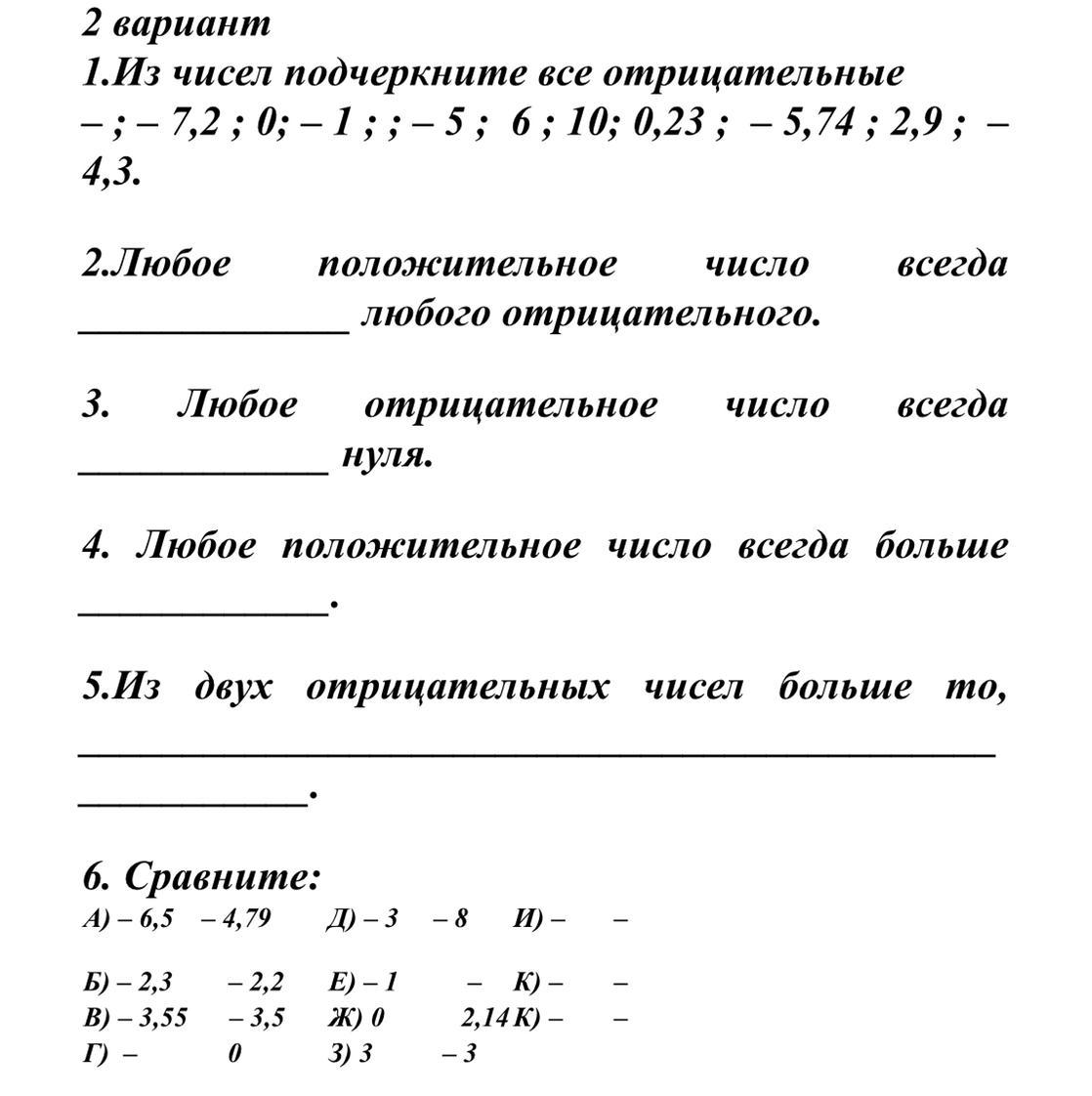 2 вариант
1.Из чисел подчеркните все отрицательные
– ; – 7,2 ; 0; – 1 ; ; – 5 ; 6 ; 10; 0,23 ; – 5,74 ; 2,9 ; – 4,3.

2.Любое положительное число всегда ______________ любого отрицательного.

3. Любое отрицательное число всегда _____________ нуля.

4. Любое положительное число всегда больше _____________.

5.Из двух отрицательных чисел больше то, ________________________________________________ ____________.

6. Сравните:
А) – 6,5 – 4,79 Д) – 3 – 8 И) – –

Б) – 2,3 – 2,2 Е) – 1 – К) – –
В) – 3,55 – 3,5 Ж) 0 2,14 К) – –
Г) – 0 З) 3 – 3